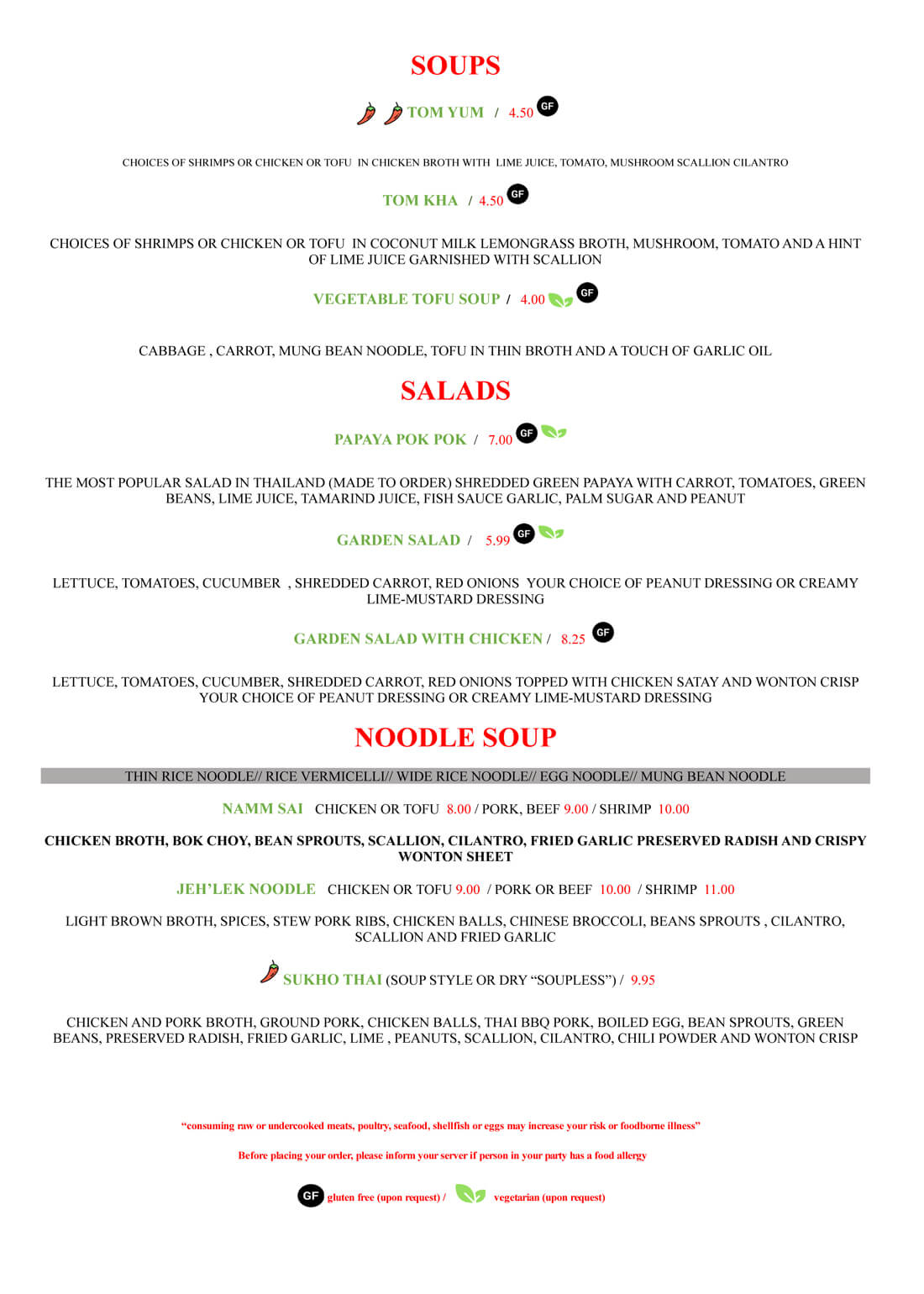 SOUPS

TOM YUM / 4.50 GF

CHOICES OF SHRIMPS OR CHICKEN OR TOFU IN CHICKEN BROTH WITH LIME JUICE, TOMATO, MUSHROOM SCALLION CILANTRO

TOM KHA / 4.50 GF

CHOICES OF SHRIMPS OR CHICKEN OR TOFU IN COCONUT MILK LEMONGRASS BROTH, MUSHROOM, TOMATO AND A HINT OF LIME JUICE GARNISHED WITH SCALLION

VEGETABLE TOFU SOUP / 4.00 GF

CABBAGE , CARROT, MUNG BEAN NOODLE, TOFU IN THIN BROTH AND A TOUCH OF GARLIC OIL

SALADS

PAPAYA POK POK / 7.00 GF

THE MOST POPULAR SALAD IN THAILAND (MADE TO ORDER) SHREDDED GREEN PAPAYA WITH CARROT, TOMATOES, GREEN BEANS, LIME JUICE, TAMARIND JUICE, FISH SAUCE GARLIC, PALM SUGAR AND PEANUT

GARDEN SALAD / 5.99 GF

LETTUCE, TOMATOES, CUCUMBER , SHREDDED CARROT, RED ONIONS YOUR CHOICE OF PEANUT DRESSING OR CREAMY LIME-MUSTARD DRESSING

GARDEN SALAD WITH CHICKEN / 8.25 GF

LETTUCE, TOMATOES, CUCUMBER, SHREDDED CARROT, RED ONIONS TOPPED WITH CHICKEN SATAY AND WONTON CRISP YOUR CHOICE OF PEANUT DRESSING OR CREAMY LIME-MUSTARD DRESSING

NOODLE SOUP

THIN RICE NOODLE// RICE VERMICELLI// WIDE RICE NOODLE// EGG NOODLE// MUNG BEAN NOODLE

NAMM SAI CHICKEN OR TOFU 8.00 / PORK, BEEF 9.00 / SHRIMP 10.00

CHICKEN BROTH, BOK CHOY, BEAN SPROUTS, SCALLION, CILANTRO, FRIED GARLIC PRESERVED RADISH AND CRISPY WONTON SHEET

JEH'LEK NOODLE CHICKEN OR TOFU 9.00 / PORK OR BEEF 10.00 / SHRIMP 11.00

LIGHT BROWN BROTH, SPICES, STEW PORK RIBS, CHICKEN BALLS, CHINESE BROCCOLI, BEANS SPROUTS , CILANTRO, SCALLION AND FRIED GARLIC

SUKHO THAI (SOUP STYLE OR DRY "SOUPLESS") / 9.95

CHICKEN AND PORK BROTH, GROUND PORK, CHICKEN BALLS, THAI BBQ PORK, BOILED EGG, BEAN SPROUTS, GREEN BEANS, PRESERVED RADISH, FRIED GARLIC, LIME , PEANUTS, SCALLION, CILANTRO, CHILI POWDER AND WONTON CRISP

"consuming raw or undercooked meats, poultry, seafood, shellfish or eggs may increase your risk or foodborne illness"

Before placing your order, please inform your server if person in your party has a food allergy

GF gluten free (upon request) / vegetarian (upon request)